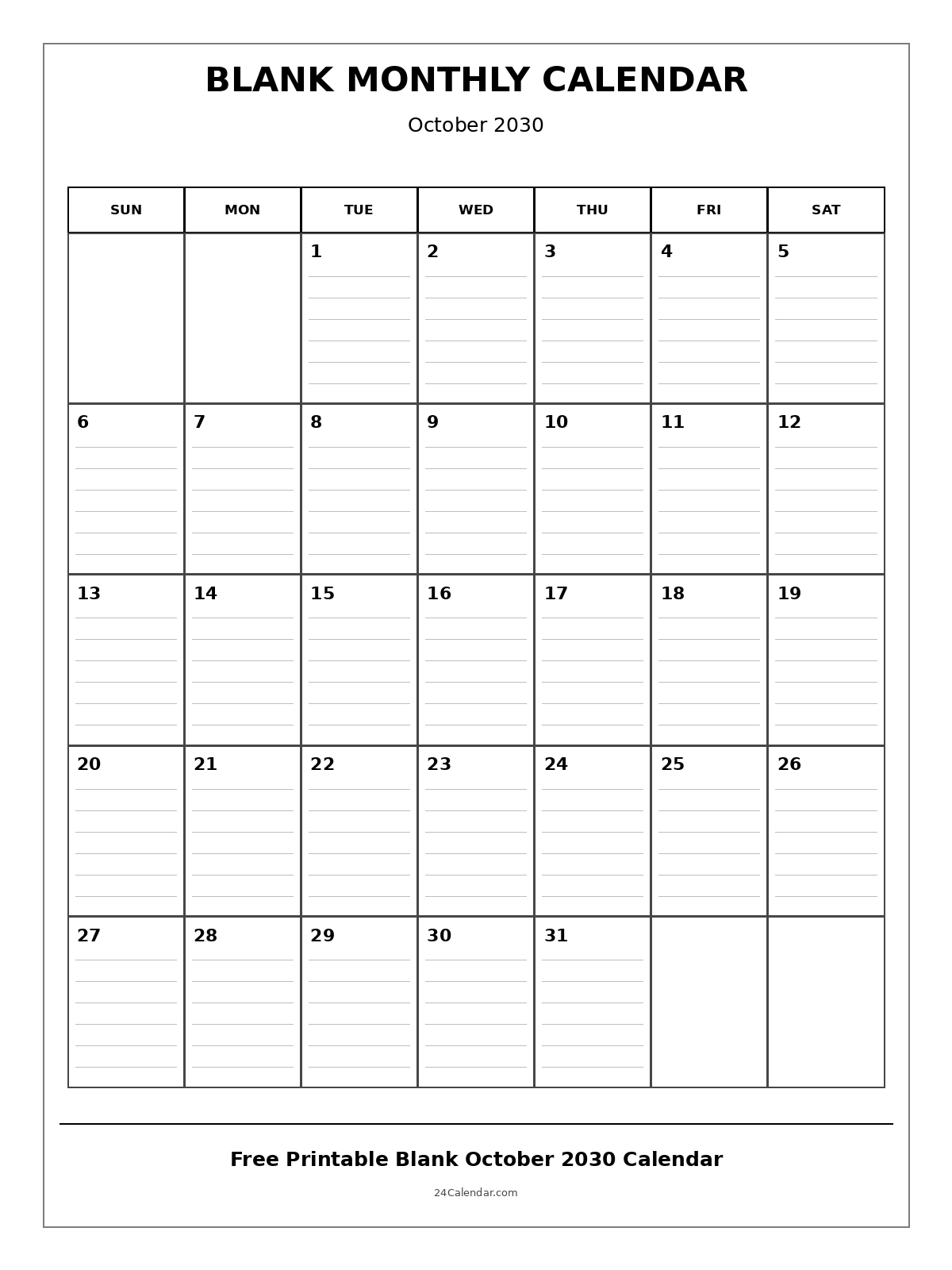 BLANK MONTHLY CALENDAR

October 2030

| SUN | MON | TUE | WED | THU | FRI | SAT |
|---|---|---|---|---|---|---|
| | | 1 | 2 | 3 | 4 | 5 |
| 6 | 7 | 8 | 9 | 10 | 11 | 12 |
| 13 | 14 | 15 | 16 | 17 | 18 | 19 |
| 20 | 21 | 22 | 23 | 24 | 25 | 26 |
| 27 | 28 | 29 | 30 | 31 | | |

Free Printable Blank October 2030 Calendar

24Calendar.com